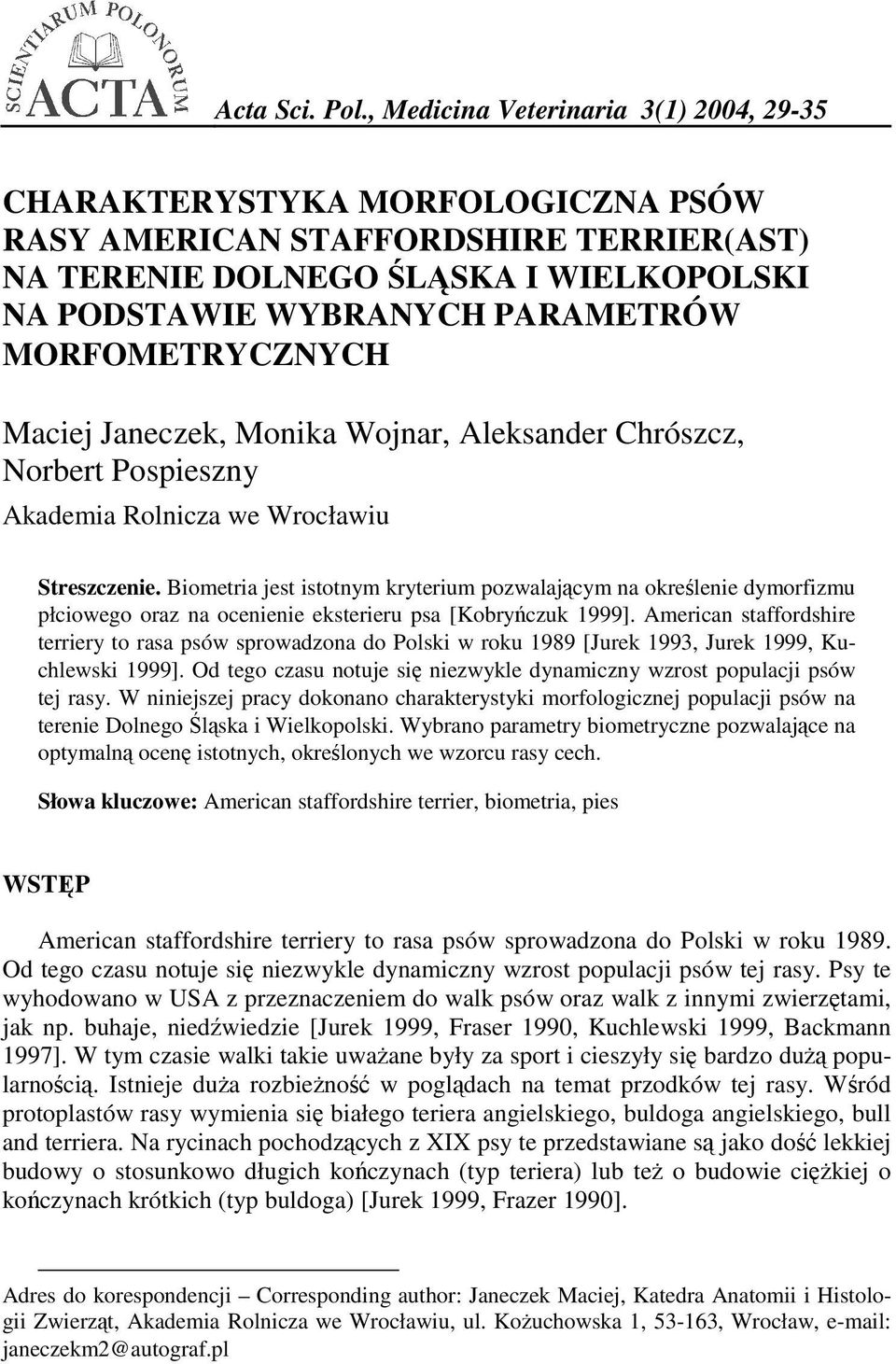 SCIENTIARUM POLONORUM ACTA Acta Sci. Pol., Medicina Veterinaria 3(1) 2004, 29-35

CHARAKTERYSTYKA MORFOLOGICZNA PSÓW RASY AMERICAN STAFFORDSHIRE TERRIER(AST) NA TERENIE DOLNEGO ŚLĄSKA I WIELKOPOLSKI NA PODSTAWIE WYBRANYCH PARAMETRÓW MORFOMETRYCZNYCH

Maciej Janeczek, Monika Wojnar, Aleksander Chrószcz, Norbert Pospieszny

Akademia Rolnicza we Wrocławiu

Streszczenie. Biometria jest istotnym kryterium pozwalającym na określenie dymorfizmu płciowego oraz na ocenienie eksterieru psa [Kobryńczuk 1999]. American staffordshire terriery to rasa psów sprowadzona do Polski w roku 1989 [Jurek 1993, Jurek 1999, Kuchlewski 1999]. Od tego czasu notuje się niezwykle dynamiczny wzrost populacji psów tej rasy. W niniejszej pracy dokonano charakterystyki morfologicznej populacji psów na terenie Dolnego Śląska i Wielkopolski. Wybrano parametry biometryczne pozwalające na optymalną ocenę istotnych, określonych we wzorcu rasy cech.

Słowa kluczowe: American staffordshire terrier, biometria, pies

WSTĘP

American staffordshire terriery to rasa psów sprowadzona do Polski w roku 1989. Od tego czasu notuje się niezwykle dynamiczny wzrost populacji psów tej rasy. Psy te wyhodowano w USA z przeznaczeniem do walk psów oraz walk z innymi zwierzętami, jak np. buhaje, niedźwiedzie [Jurek 1999, Fraser 1990, Kuchlewski 1999, Backmann 1997]. W tym czasie walki takie uważane były za sport i cieszyły się bardzo dużą popularnością. Istnieje duża rozbieżność w poglądach na temat przodków tej rasy. Wśród protoplastów rasy wymienia się białego teriera angielskiego, buldoga angielskiego, bull and terriera. Na rycinach pochodzących z XIX psy te przedstawiane są jako dość lekkiej budowy o stosunkowo długich kończynach (typ teriera) lub też o budowie ciężkiej o kończynach krótkich (typ buldoga) [Jurek 1999, Frazer 1990].

Adres do korespondencji – Corresponding author: Janeczek Maciej, Katedra Anatomii i Histologii Zwierząt, Akademia Rolnicza we Wrocławiu, ul. Kożuchowska 1, 53-163, Wrocław, e-mail: janeczekm2@autograf.pl